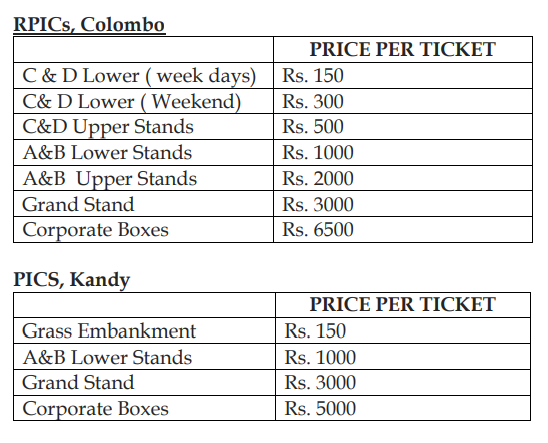 RPICs, Colombo

| | PRICE PER TICKET |
|---|---|
| C & D Lower ( week days) | Rs. 150 |
| C& D Lower ( Weekend) | Rs. 300 |
| C&D Upper Stands | Rs. 500 |
| A&B Lower Stands | Rs. 1000 |
| A&B Upper Stands | Rs. 2000 |
| Grand Stand | Rs. 3000 |
| Corporate Boxes | Rs. 6500 |

PICS, Kandy

| | PRICE PER TICKET |
|---|---|
| Grass Embankment | Rs. 150 |
| A&B Lower Stands | Rs. 1000 |
| Grand Stand | Rs. 3000 |
| Corporate Boxes | Rs. 5000 |